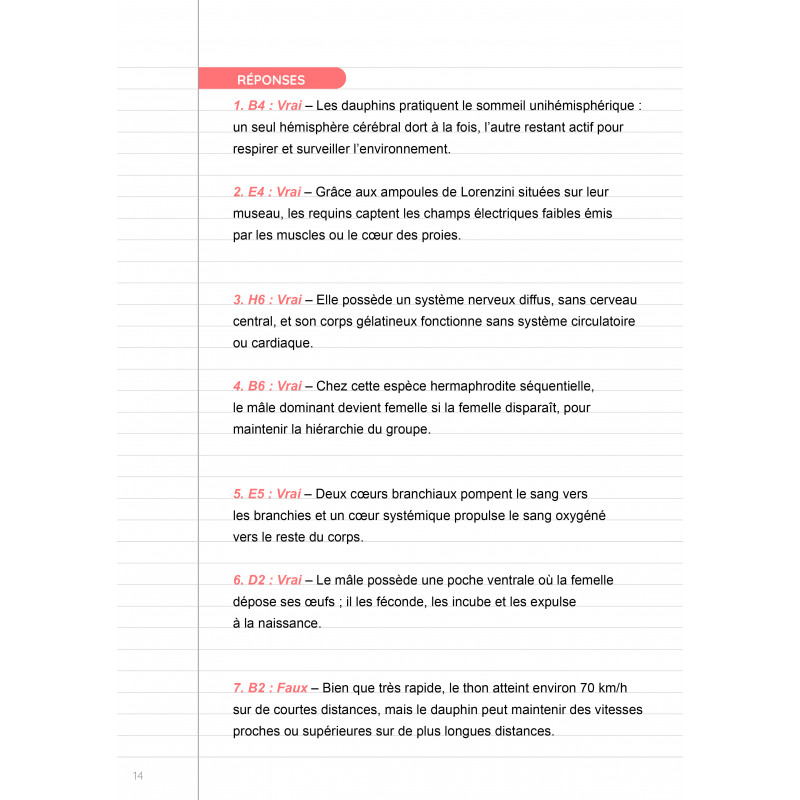 RÉPONSES

1. B4 : Vrai – Les dauphins pratiquent le sommeil unihémisphérique : un seul hémisphère cérébral dort à la fois, l'autre restant actif pour respirer et surveiller l'environnement.

2. E4 : Vrai – Grâce aux ampoules de Lorenzini situées sur leur museau, les requins captent les champs électriques faibles émis par les muscles ou le cœur des proies.

3. H6 : Vrai – Elle possède un système nerveux diffus, sans cerveau central, et son corps gélatineux fonctionne sans système circulatoire ou cardiaque.

4. B6 : Vrai – Chez cette espèce hermaphrodite séquentielle, le mâle dominant devient femelle si la femelle disparaît, pour maintenir la hiérarchie du groupe.

5. E5 : Vrai – Deux cœurs branchiaux pompent le sang vers les branchies et un cœur systémique propulse le sang oxygéné vers le reste du corps.

6. D2 : Vrai – Le mâle possède une poche ventrale où la femelle dépose ses œufs ; il les féconde, les incube et les expulse à la naissance.

7. B2 : Faux – Bien que très rapide, le thon atteint environ 70 km/h sur de courtes distances, mais le dauphin peut maintenir des vitesses proches ou supérieures sur de plus longues distances.

14